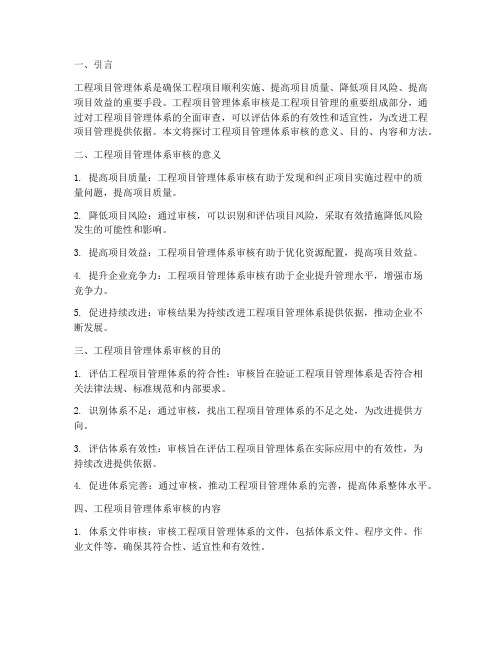 一、引言

工程项目管理体系是确保工程项目顺利实施、提高项目质量、降低项目风险、提高项目效益的重要手段。工程项目管理体系审核是工程项目管理的重要组成部分，通过对工程项目管理体系的全面审查，可以评估体系的有效性和适宜性，为改进工程项目管理提供依据。本文将探讨工程项目管理体系审核的意义、目的、内容和方法。

二、工程项目管理体系审核的意义

1. 提高项目质量：工程项目管理体系审核有助于发现和纠正项目实施过程中的质量问题，提高项目质量。

2. 降低项目风险：通过审核，可以识别和评估项目风险，采取有效措施降低风险发生的可能性和影响。

3. 提高项目效益：工程项目管理体系审核有助于优化资源配置，提高项目效益。

4. 提升企业竞争力：工程项目管理体系审核有助于企业提升管理水平，增强市场竞争力。

5. 促进持续改进：审核结果为持续改进工程项目管理体系提供依据，推动企业不断发展。

三、工程项目管理体系审核的目的

1. 评估工程项目管理体系的符合性：审核旨在验证工程项目管理体系是否符合相关法律法规、标准规范和内部要求。

2. 识别体系不足：通过审核，找出工程项目管理体系的不足之处，为改进提供方向。

3. 评估体系有效性：审核旨在评估工程项目管理体系在实际应用中的有效性，为持续改进提供依据。

4. 促进体系完善：通过审核，推动工程项目管理体系的完善，提高体系整体水平。

四、工程项目管理体系审核的内容

1. 体系文件审核：审核工程项目管理体系的文件，包括体系文件、程序文件、作业文件等，确保其符合性、适宜性和有效性。